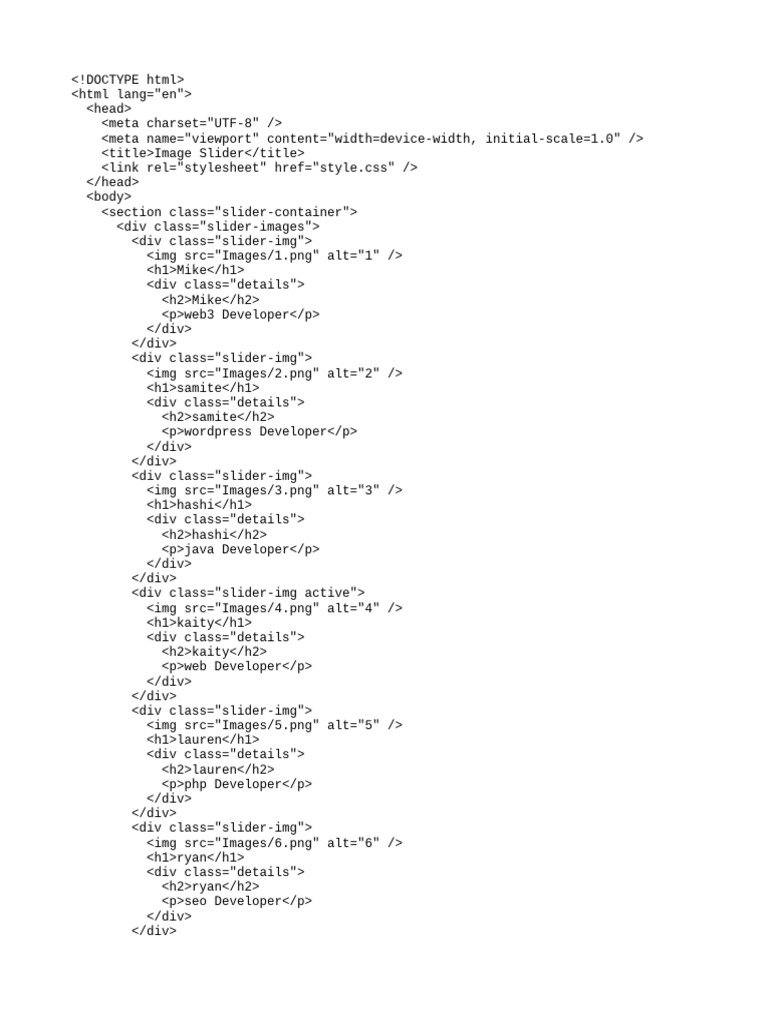 <!DOCTYPE html>
<html lang="en">
  <head>
    <meta charset="UTF-8" />
    <meta name="viewport" content="width=device-width, initial-scale=1.0" />
    <title>Image Slider</title>
    <link rel="stylesheet" href="style.css" />
  </head>
  <body>
    <section class="slider-container">
      <div class="slider-images">
        <div class="slider-img">
          <img src="Images/1.png" alt="1" />
          <h1>Mike</h1>
          <div class="details">
            <h2>Mike</h2>
            <p>web3 Developer</p>
          </div>
        </div>
        <div class="slider-img">
          <img src="Images/2.png" alt="2" />
          <h1>samite</h1>
          <div class="details">
            <h2>samite</h2>
            <p>wordpress Developer</p>
          </div>
        </div>
        <div class="slider-img">
          <img src="Images/3.png" alt="3" />
          <h1>hashi</h1>
          <div class="details">
            <h2>hashi</h2>
            <p>java Developer</p>
          </div>
        </div>
        <div class="slider-img active">
          <img src="Images/4.png" alt="4" />
          <h1>kaity</h1>
          <div class="details">
            <h2>kaity</h2>
            <p>web Developer</p>
          </div>
        </div>
        <div class="slider-img">
          <img src="Images/5.png" alt="5" />
          <h1>lauren</h1>
          <div class="details">
            <h2>lauren</h2>
            <p>php Developer</p>
          </div>
        </div>
        <div class="slider-img">
          <img src="Images/6.png" alt="6" />
          <h1>ryan</h1>
          <div class="details">
            <h2>ryan</h2>
            <p>seo Developer</p>
          </div>
        </div>